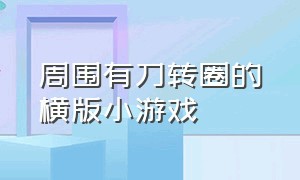 周围有刀转圈的横版小游戏